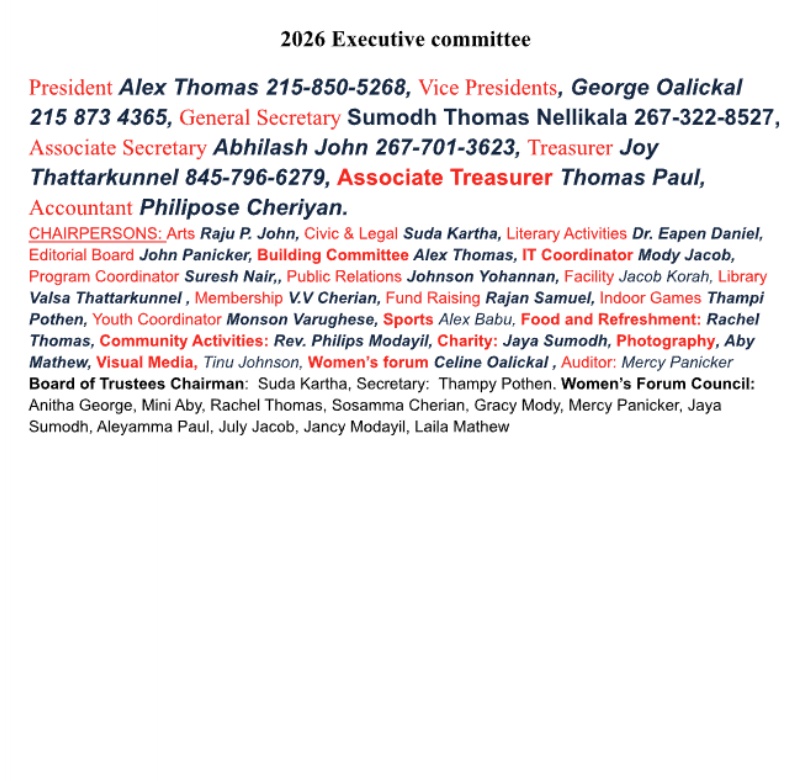 2026 Executive committee

President Alex Thomas 215-850-5268, Vice Presidents, George Oalickal 215 873 4365, General Secretary Sumodh Thomas Nellikala 267-322-8527, Associate Secretary Abhilash John 267-701-3623, Treasurer Joy Thattarkunnel 845-796-6279, Associate Treasurer Thomas Paul, Accountant Philipose Cheriyan.

CHAIRPERSONS: Arts Raju P. John, Civic & Legal Suda Kartha, Literary Activities Dr. Eapen Daniel, Editorial Board John Panicker, Building Committee Alex Thomas, IT Coordinator Mody Jacob, Program Coordinator Suresh Nair,, Public Relations Johnson Yohannan, Facility Jacob Korah, Library Valsa Thattarkunnel , Membership V.V Cherian, Fund Raising Rajan Samuel, Indoor Games Thampi Pothen, Youth Coordinator Monson Varughese, Sports Alex Babu, Food and Refreshment: Rachel Thomas, Community Activities: Rev. Philips Modayil, Charity: Jaya Sumodh, Photography, Aby Mathew, Visual Media, Tinu Johnson, Women's forum Celine Oalickal , Auditor: Mercy Panicker

Board of Trustees Chairman: Suda Kartha, Secretary: Thampy Pothen. Women's Forum Council: Anitha George, Mini Aby, Rachel Thomas, Sosamma Cherian, Gracy Mody, Mercy Panicker, Jaya Sumodh, Aleyamma Paul, July Jacob, Jancy Modayil, Laila Mathew